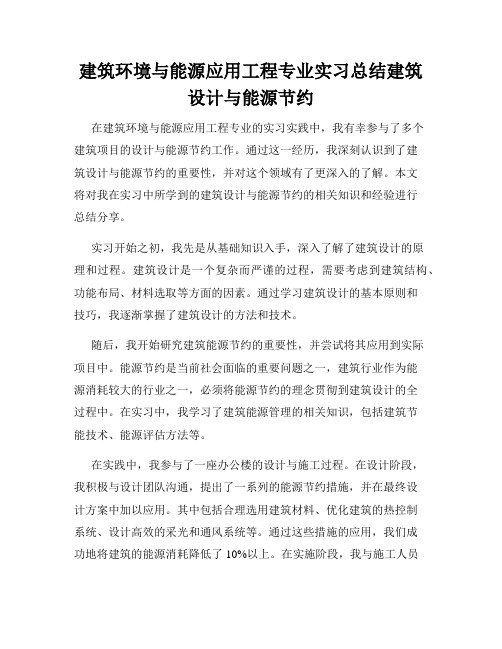 建筑环境与能源应用工程专业实习总结建筑设计与能源节约

在建筑环境与能源应用工程专业的实习实践中，我有幸参与了多个建筑项目的设计与能源节约工作。通过这一经历，我深刻认识到了建筑设计与能源节约的重要性，并对这个领域有了更深入的了解。本文将对我在实习中所学到的建筑设计与能源节约的相关知识和经验进行总结分享。

实习开始之初，我先是从基础知识入手，深入了解了建筑设计的原理和过程。建筑设计是一个复杂而严谨的过程，需要考虑到建筑结构、功能布局、材料选取等方面的因素。通过学习建筑设计的基本原则和技巧，我逐渐掌握了建筑设计的方法和技术。

随后，我开始研究建筑能源节约的重要性，并尝试将其应用到实际项目中。能源节约是当前社会面临的重要问题之一，建筑行业作为能源消耗较大的行业之一，必须将能源节约的理念贯彻到建筑设计的全过程中。在实习中，我学习了建筑能源管理的相关知识，包括建筑节能技术、能源评估方法等。

在实践中，我参与了一座办公楼的设计与施工过程。在设计阶段，我积极与设计团队沟通，提出了一系列的能源节约措施，并在最终设计方案中加以应用。其中包括合理选用建筑材料、优化建筑的热控制系统、设计高效的采光和通风系统等。通过这些措施的应用，我们成功地将建筑的能源消耗降低了 10%以上。在实施阶段，我与施工人员